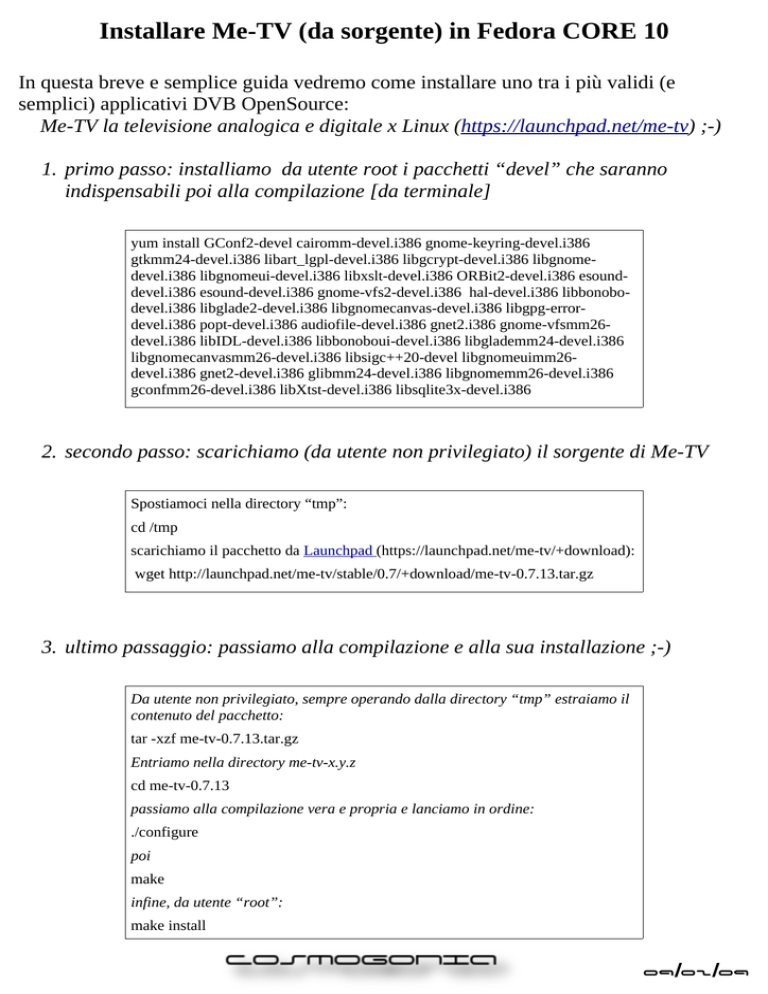 Installare Me-TV (da sorgente) in Fedora CORE 10

In questa breve e semplice guida vedremo come installare uno tra i più validi (e semplici) applicativi DVB OpenSource:
Me-TV la televisione analogica e digitale x Linux (https://launchpad.net/me-tv) ;-)

1. primo passo: installiamo da utente root i pacchetti “devel” che saranno indispensabili poi alla compilazione [da terminale]

yum install GConf2-devel cairomm-devel.i386 gnome-keyring-devel.i386 gtkmm24-devel.i386 libart_lgpl-devel.i386 libgcrypt-devel.i386 libgnome-devel.i386 libgnomeui-devel.i386 libxslt-devel.i386 ORBit2-devel.i386 esound-devel.i386 esound-devel.i386 gnome-vfs2-devel.i386 hal-devel.i386 libbonobo-devel.i386 libglade2-devel.i386 libgnomecanvas-devel.i386 libgpg-error-devel.i386 popt-devel.i386 audiofile-devel.i386 gnet2.i386 gnome-vfsmm26-devel.i386 libIDL-devel.i386 libbonoboui-devel.i386 libglademm24-devel.i386 libgnomecanvasmm26-devel.i386 libsigc++20-devel libgnomeuimm26-devel.i386 gnet2-devel.i386 glibmm24-devel.i386 libgnomemm26-devel.i386 gconfmm26-devel.i386 libXtst-devel.i386 libsqlite3x-devel.i386

2. secondo passo: scarichiamo (da utente non privilegiato) il sorgente di Me-TV

Spostiamoci nella directory “tmp”:
cd /tmp
scarichiamo il pacchetto da Launchpad (https://launchpad.net/me-tv/+download):
wget http://launchpad.net/me-tv/stable/0.7/+download/me-tv-0.7.13.tar.gz

3. ultimo passaggio: passiamo alla compilazione e alla sua installazione ;-)

Da utente non privilegiato, sempre operando dalla directory “tmp” estraiamo il contenuto del pacchetto:
tar -xzf me-tv-0.7.13.tar.gz
Entriamo nella directory me-tv-x.y.z
cd me-tv-0.7.13
passiamo alla compilazione vera e propria e lanciamo in ordine:
./configure
poi
make
infine, da utente “root”:
make install

COSMOGONIA

09/02/09